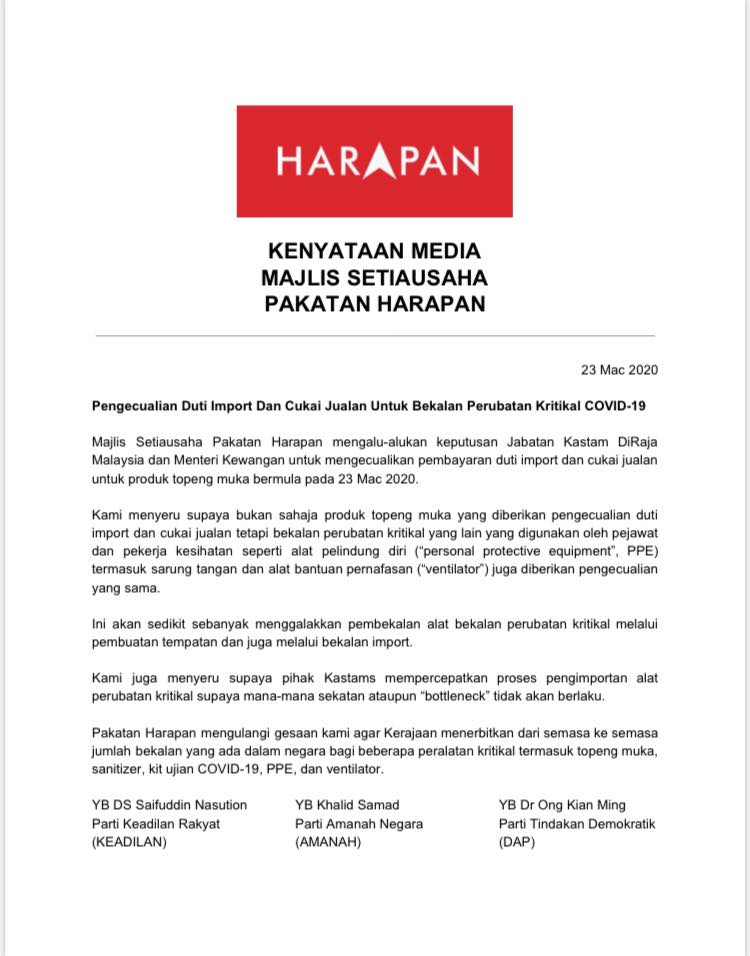 HARAPAN

KENYATAAN MEDIA
MAJLIS SETIAUSAHA
PAKATAN HARAPAN

23 Mac 2020

Pengecualian Duti Import Dan Cukai Jualan Untuk Bekalan Perubatan Kritikal COVID-19

Majlis Setiausaha Pakatan Harapan mengalu-alukan keputusan Jabatan Kastam DiRaja Malaysia dan Menteri Kewangan untuk mengecualikan pembayaran duti import dan cukai jualan untuk produk topeng muka bermula pada 23 Mac 2020.

Kami menyeru supaya bukan sahaja produk topeng muka yang diberikan pengecualian duti import dan cukai jualan tetapi bekalan perubatan kritikal yang lain yang digunakan oleh pejawat dan pekerja kesihatan seperti alat pelindung diri ("personal protective equipment", PPE) termasuk sarung tangan dan alat bantuan pernafasan ("ventilator") juga diberikan pengecualian yang sama.

Ini akan sedikit sebanyak menggalakkan pembekalan alat bekalan perubatan kritikal melalui pembuatan tempatan dan juga melalui bekalan import.

Kami juga menyeru supaya pihak Kastams mempercepatkan proses pengimportan alat perubatan kritikal supaya mana-mana sekatan ataupun "bottleneck" tidak akan berlaku.

Pakatan Harapan mengulangi gesaan kami agar Kerajaan menerbitkan dari semasa ke semasa jumlah bekalan yang ada dalam negara bagi beberapa peralatan kritikal termasuk topeng muka, sanitizer, kit ujian COVID-19, PPE, dan ventilator.

YB DS Saifuddin Nasution
Parti Keadilan Rakyat
(KEADILAN)

YB Khalid Samad
Parti Amanah Negara
(AMANAH)

YB Dr Ong Kian Ming
Parti Tindakan Demokratik
(DAP)